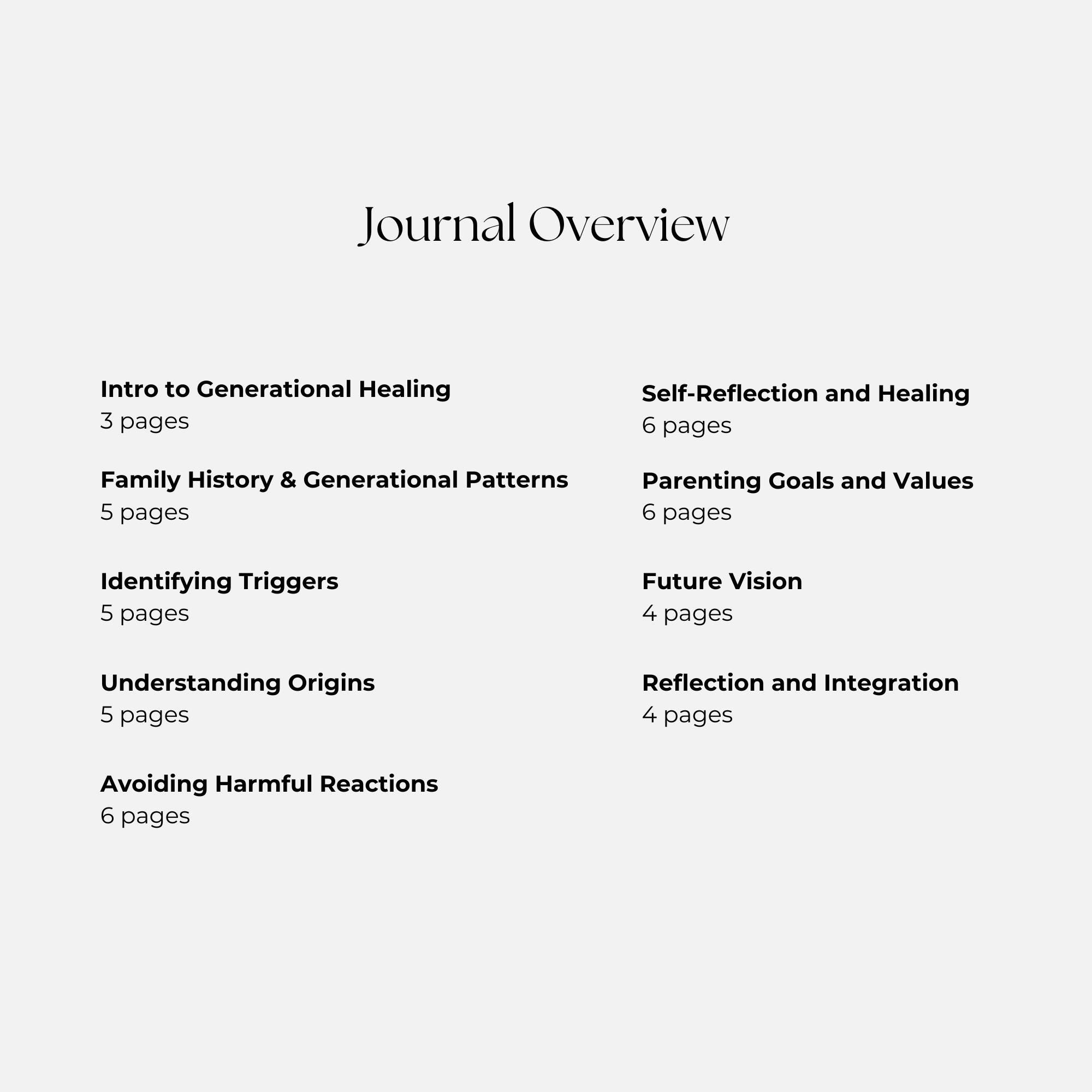 Journal Overview

Intro to Generational Healing
3 pages

Family History & Generational Patterns
5 pages

Identifying Triggers
5 pages

Understanding Origins
5 pages

Avoiding Harmful Reactions
6 pages

Self-Reflection and Healing
6 pages

Parenting Goals and Values
6 pages

Future Vision
4 pages

Reflection and Integration
4 pages